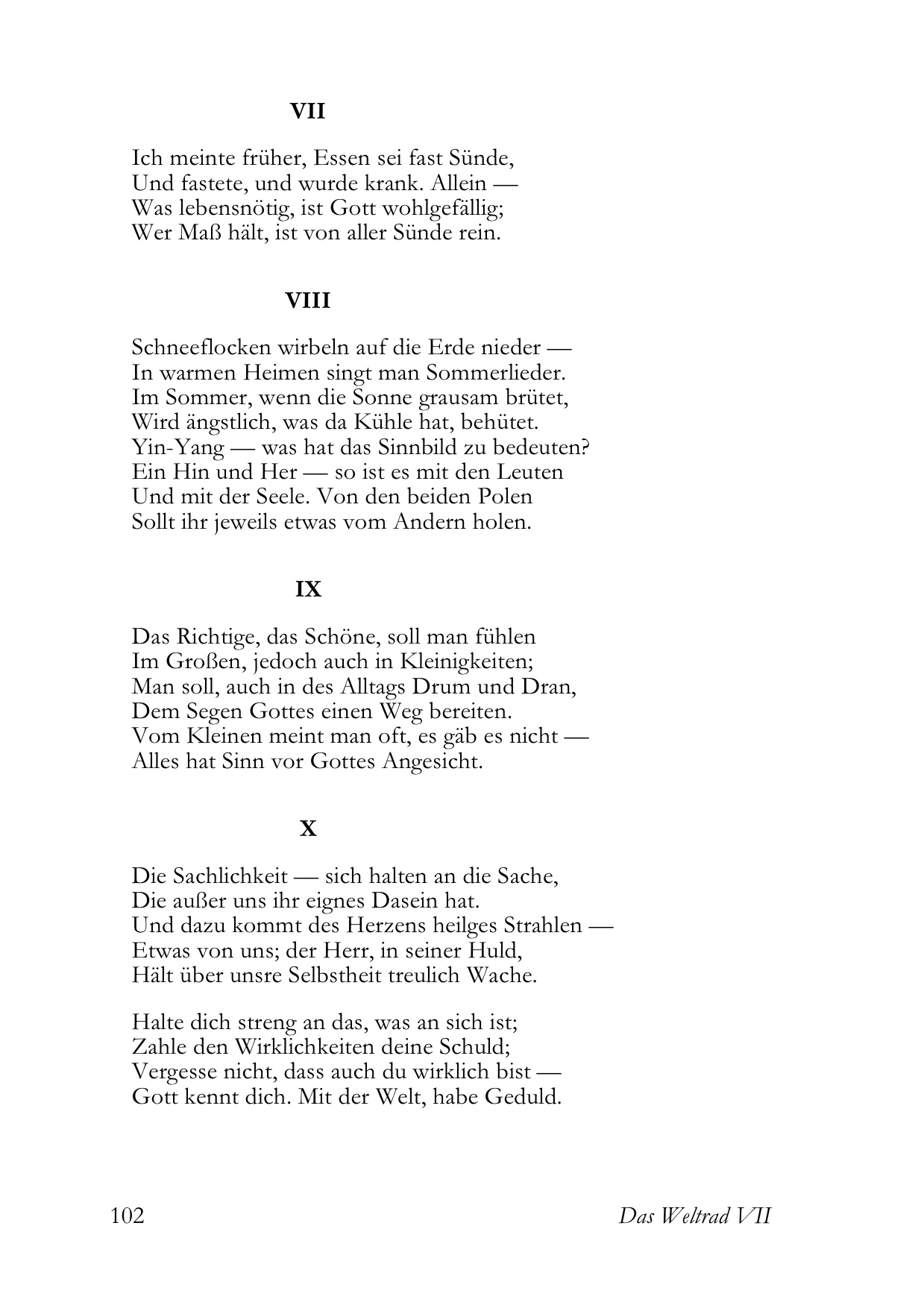 VII

Ich meinte früher, Essen sei fast Sünde,
Und fastete, und wurde krank. Allein —
Was lebensnötig, ist Gott wohlgefällig;
Wer Maß hält, ist von aller Sünde rein.

VIII

Schneeflocken wirbeln auf die Erde nieder —
In warmen Heimen singt man Sommerlieder.
Im Sommer, wenn die Sonne grausam brütet,
Wird ängstlich, was da Kühle hat, behütet.
Yin-Yang — was hat das Sinnbild zu bedeuten?
Ein Hin und Her — so ist es mit den Leuten
Und mit der Seele. Von den beiden Polen
Sollt ihr jeweils etwas vom Andern holen.

IX

Das Richtige, das Schöne, soll man fühlen
Im Großen, jedoch auch in Kleinigkeiten;
Man soll, auch in des Alltags Drum und Dran,
Dem Segen Gottes einen Weg bereiten.
Vom Kleinen meint man oft, es gäb es nicht —
Alles hat Sinn vor Gottes Angesicht.

X

Die Sachlichkeit — sich halten an die Sache,
Die außer uns ihr eignes Dasein hat.
Und dazu kommt des Herzens heilges Strahlen —
Etwas von uns; der Herr, in seiner Huld,
Hält über unsre Selbstheit treulich Wache.

Halte dich streng an das, was an sich ist;
Zahle den Wirklichkeiten deine Schuld;
Vergesse nicht, dass auch du wirklich bist —
Gott kennt dich. Mit der Welt, habe Geduld.

102

Das Weltrad VII